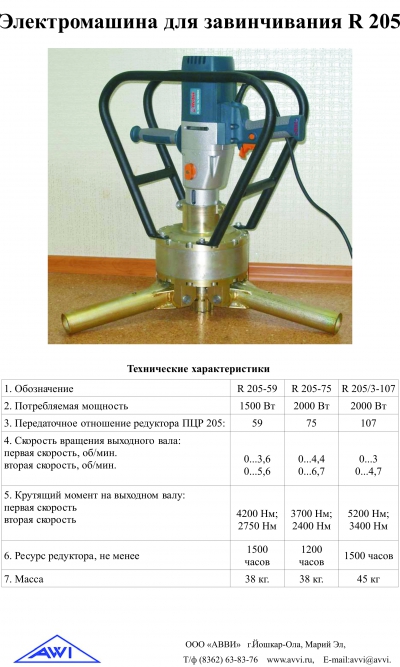 Электромашина для завинчивания R 205

Технические характеристики

| 1. Обозначение | R 205-59 | R 205-75 | R 205/3-107 |
|---|---|---|---|
| 2. Потребляемая мощность | 1500 Вт | 2000 Вт | 2000 Вт |
| 3. Передаточное отношение редуктора ПЦР 205: | 59 | 75 | 107 |
| 4. Скорость вращения выходного вала: первая скорость, об/мин. вторая скорость, об/мин. | 0...3,6 0...5,6 | 0...4,4 0...6,7 | 0...3 0...4,7 |
| 5. Крутящий момент на выходном валу: первая скорость вторая скорость | 4200 Нм; 2750 Нм | 3700 Нм; 2400 Нм | 5200 Нм; 3400 Нм |
| 6. Ресурс редуктора, не менее | 1500 часов | 1200 часов | 1500 часов |
| 7. Масса | 38 кг. | 38 кг. | 45 кг |

AWI

ООО «АВВИ» г.Йошкар-Ола, Марий Эл,
Т/ф (8362) 63-83-76 www.avvi.ru, E-mail:avvi@avvi.